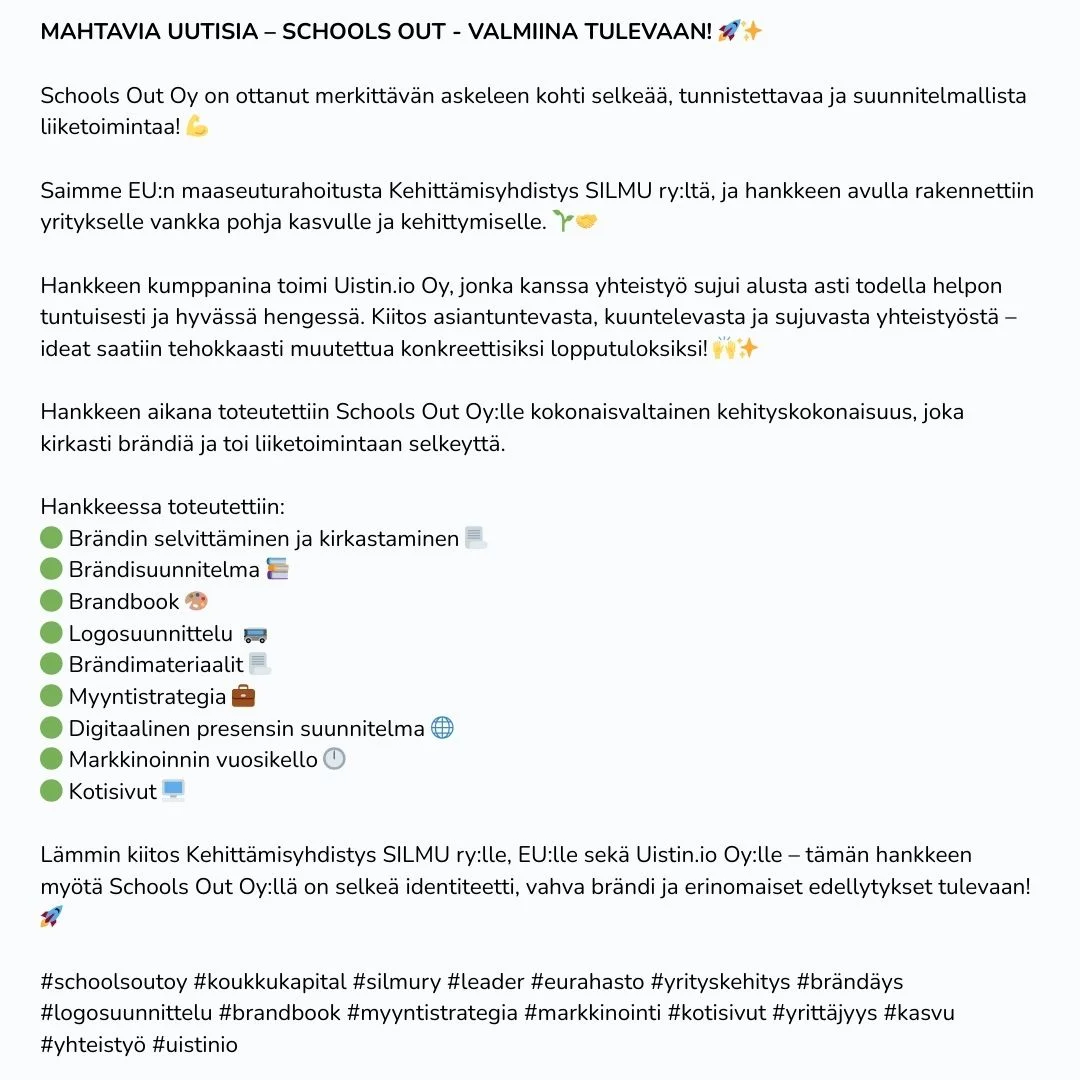 MAHTAVIA UUTISIA – SCHOOLS OUT - VALMIINA TULEVAAN! 🚀✨

Schools Out Oy on ottanut merkittävän askeleen kohti selkeää, tunnistettavaa ja suunnitelmallista liiketoimintaa! 💪

Saimme EU:n maaseuturahoitusta Kehittämisyhdistys SILMU ry:ltä, ja hankkeen avulla rakennettiin yritykselle vankka pohja kasvulle ja kehittymiselle. 🌱🤝

Hankkeen kumppanina toimi Uistin.io Oy, jonka kanssa yhteistyö sujui alusta asti todella helpon tuntuisesti ja hyvässä hengessä. Kiitos asiantuntevasta, kuuntelevasta ja sujuvasta yhteistyöstä – ideat saatiin tehokkaasti muutettua konkreettisiksi lopputuloksiksi! 🙌✨

Hankkeen aikana toteutettiin Schools Out Oy:lle kokonaisvaltainen kehityskokonaisuus, joka kirkasti brändiä ja toi liiketoimintaan selkeyttä.

Hankkeessa toteutettiin:
🟢 Brändin selvittäminen ja kirkastaminen 📃
🟢 Brändisuunnitelma 📚
🟢 Brandbook 🎨
🟢 Logosuunnittelu 🚌
🟢 Brändimateriaalit 📃
🟢 Myyntistrategia 💼
🟢 Digitaalinen presensin suunnitelma 🌐
🟢 Markkinoinnin vuosikello 🕛
🟢 Kotisivut 🖥️

Lämmin kiitos Kehittämisyhdistys SILMU ry:lle, EU:lle sekä Uistin.io Oy:lle – tämän hankkeen myötä Schools Out Oy:llä on selkeä identiteetti, vahva brändi ja erinomaiset edellytykset tulevaan! 🚀

#schoolsoutoy #koukkukapital #silmury #leader #eurahasto #yrityskehitys #brändäys #logosuunnittelu #brandbook #myyntistrategia #markkinointi #kotisivut #yrittäjyys #kasvu #yhteistyö #uistinio